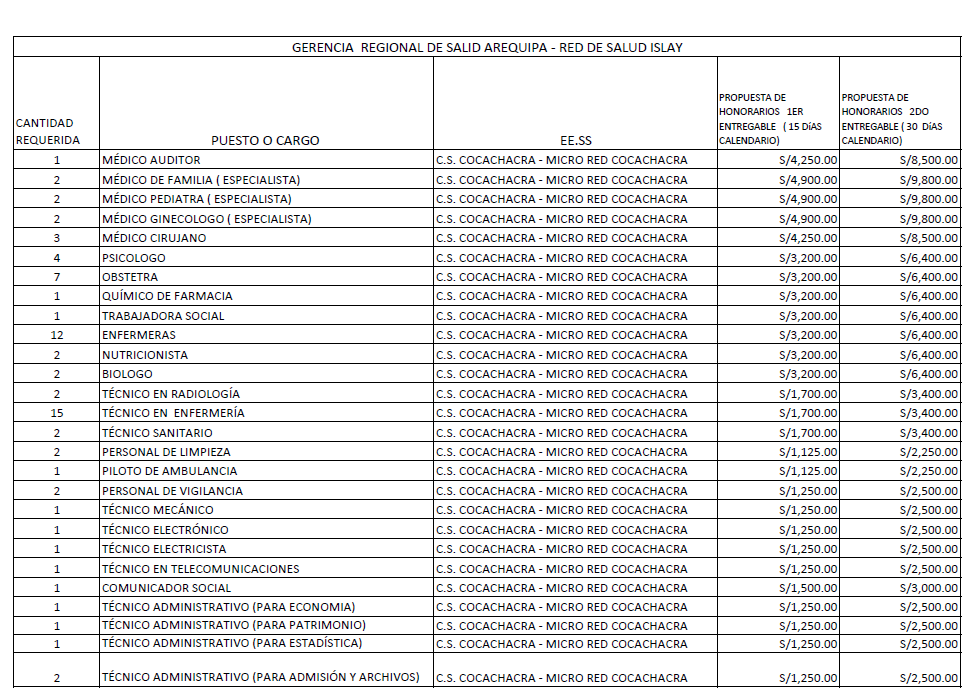 GERENCIA REGIONAL DE SALID AREQUIPA - RED DE SALUD ISLAY

| CANTIDAD REQUERIDA | PUESTO O CARGO | EE.SS | PROPUESTA DE HONORARIOS 1ER ENTREGABLE ( 15 DÍAS CALENDARIO) | PROPUESTA DE HONORARIOS 2DO ENTREGABLE ( 30 DÍAS CALENDARIO) |
|---|---|---|---|---|
| 1 | MÉDICO AUDITOR | C.S. COCACHACRA - MICRO RED COCACHACRA | S/4,250.00 | S/8,500.00 |
| 2 | MÉDICO DE FAMILIA ( ESPECIALISTA) | C.S. COCACHACRA - MICRO RED COCACHACRA | S/4,900.00 | S/9,800.00 |
| 2 | MÉDICO PEDIATRA ( ESPECIALISTA) | C.S. COCACHACRA - MICRO RED COCACHACRA | S/4,900.00 | S/9,800.00 |
| 2 | MÉDICO GINECOLOGO ( ESPECIALISTA) | C.S. COCACHACRA - MICRO RED COCACHACRA | S/4,900.00 | S/9,800.00 |
| 3 | MÉDICO CIRUJANO | C.S. COCACHACRA - MICRO RED COCACHACRA | S/4,250.00 | S/8,500.00 |
| 4 | PSICOLOGO | C.S. COCACHACRA - MICRO RED COCACHACRA | S/3,200.00 | S/6,400.00 |
| 7 | OBSTETRA | C.S. COCACHACRA - MICRO RED COCACHACRA | S/3,200.00 | S/6,400.00 |
| 1 | QUÍMICO DE FARMACIA | C.S. COCACHACRA - MICRO RED COCACHACRA | S/3,200.00 | S/6,400.00 |
| 1 | TRABAJADORA SOCIAL | C.S. COCACHACRA - MICRO RED COCACHACRA | S/3,200.00 | S/6,400.00 |
| 12 | ENFERMERAS | C.S. COCACHACRA - MICRO RED COCACHACRA | S/3,200.00 | S/6,400.00 |
| 2 | NUTRICIONISTA | C.S. COCACHACRA - MICRO RED COCACHACRA | S/3,200.00 | S/6,400.00 |
| 2 | BIOLOGO | C.S. COCACHACRA - MICRO RED COCACHACRA | S/3,200.00 | S/6,400.00 |
| 2 | TÉCNICO EN RADIOLOGÍA | C.S. COCACHACRA - MICRO RED COCACHACRA | S/1,700.00 | S/3,400.00 |
| 15 | TÉCNICO EN ENFERMERÍA | C.S. COCACHACRA - MICRO RED COCACHACRA | S/1,700.00 | S/3,400.00 |
| 2 | TÉCNICO SANITARIO | C.S. COCACHACRA - MICRO RED COCACHACRA | S/1,700.00 | S/3,400.00 |
| 2 | PERSONAL DE LIMPIEZA | C.S. COCACHACRA - MICRO RED COCACHACRA | S/1,125.00 | S/2,250.00 |
| 1 | PILOTO DE AMBULANCIA | C.S. COCACHACRA - MICRO RED COCACHACRA | S/1,125.00 | S/2,250.00 |
| 2 | PERSONAL DE VIGILANCIA | C.S. COCACHACRA - MICRO RED COCACHACRA | S/1,250.00 | S/2,500.00 |
| 1 | TÉCNICO MECÁNICO | C.S. COCACHACRA - MICRO RED COCACHACRA | S/1,250.00 | S/2,500.00 |
| 1 | TÉCNICO ELECTRÓNICO | C.S. COCACHACRA - MICRO RED COCACHACRA | S/1,250.00 | S/2,500.00 |
| 1 | TÉCNICO ELECTRICISTA | C.S. COCACHACRA - MICRO RED COCACHACRA | S/1,250.00 | S/2,500.00 |
| 1 | TÉCNICO EN TELECOMUNICACIONES | C.S. COCACHACRA - MICRO RED COCACHACRA | S/1,250.00 | S/2,500.00 |
| 1 | COMUNICADOR SOCIAL | C.S. COCACHACRA - MICRO RED COCACHACRA | S/1,500.00 | S/3,000.00 |
| 1 | TÉCNICO ADMINISTRATIVO (PARA ECONOMIA) | C.S. COCACHACRA - MICRO RED COCACHACRA | S/1,250.00 | S/2,500.00 |
| 1 | TÉCNICO ADMINISTRATIVO (PARA PATRIMONIO) | C.S. COCACHACRA - MICRO RED COCACHACRA | S/1,250.00 | S/2,500.00 |
| 1 | TÉCNICO ADMINISTRATIVO (PARA ESTADÍSTICA) | C.S. COCACHACRA - MICRO RED COCACHACRA | S/1,250.00 | S/2,500.00 |
| 2 | TÉCNICO ADMINISTRATIVO (PARA ADMISIÓN Y ARCHIVOS) | C.S. COCACHACRA - MICRO RED COCACHACRA | S/1,250.00 | S/2,500.00 |